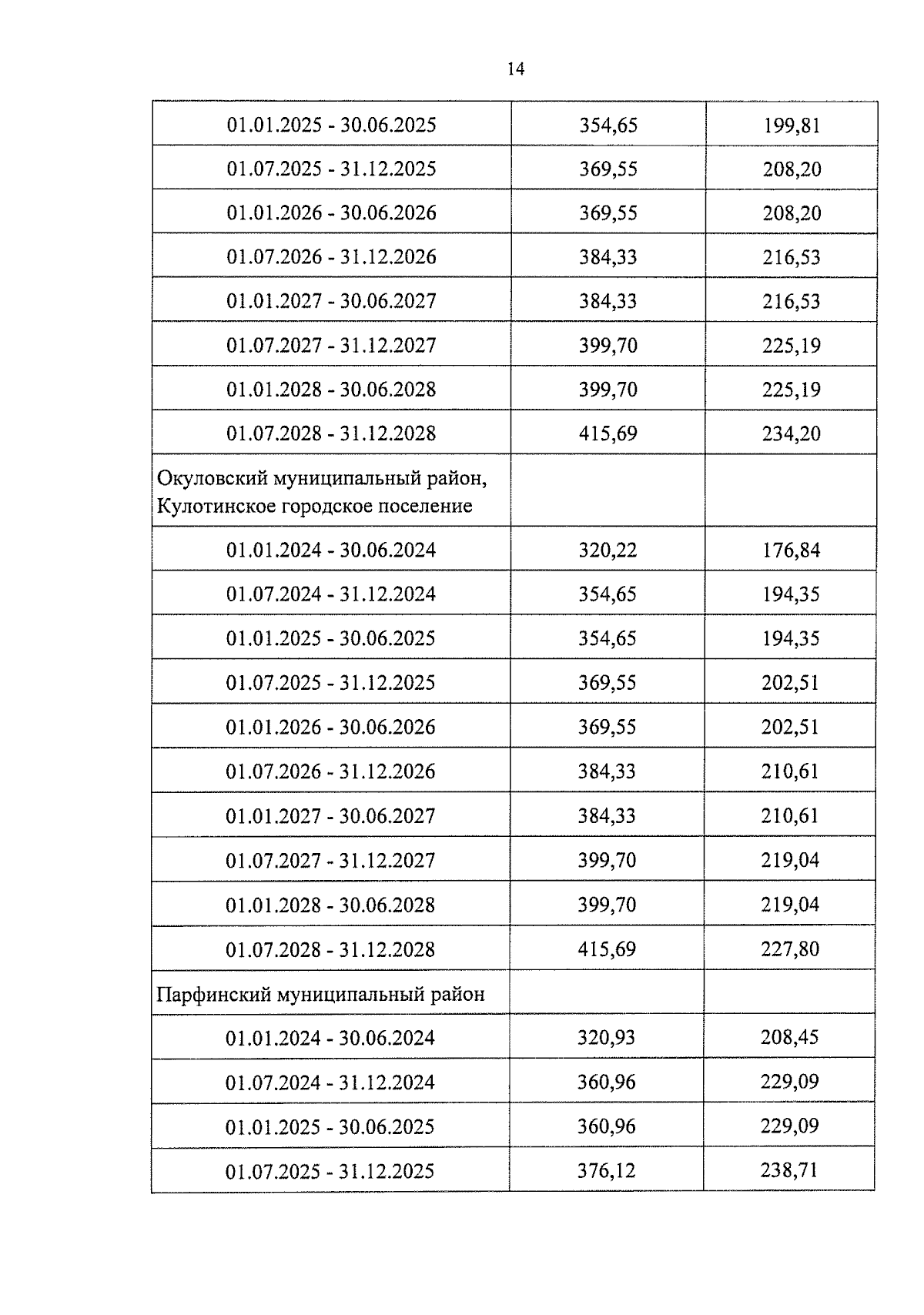 14

| | | |
|---|---|---|
| 01.01.2025 - 30.06.2025 | 354,65 | 199,81 |
| 01.07.2025 - 31.12.2025 | 369,55 | 208,20 |
| 01.01.2026 - 30.06.2026 | 369,55 | 208,20 |
| 01.07.2026 - 31.12.2026 | 384,33 | 216,53 |
| 01.01.2027 - 30.06.2027 | 384,33 | 216,53 |
| 01.07.2027 - 31.12.2027 | 399,70 | 225,19 |
| 01.01.2028 - 30.06.2028 | 399,70 | 225,19 |
| 01.07.2028 - 31.12.2028 | 415,69 | 234,20 |
| Окуловский муниципальный район, Кулотинское городское поселение | | |
| 01.01.2024 - 30.06.2024 | 320,22 | 176,84 |
| 01.07.2024 - 31.12.2024 | 354,65 | 194,35 |
| 01.01.2025 - 30.06.2025 | 354,65 | 194,35 |
| 01.07.2025 - 31.12.2025 | 369,55 | 202,51 |
| 01.01.2026 - 30.06.2026 | 369,55 | 202,51 |
| 01.07.2026 - 31.12.2026 | 384,33 | 210,61 |
| 01.01.2027 - 30.06.2027 | 384,33 | 210,61 |
| 01.07.2027 - 31.12.2027 | 399,70 | 219,04 |
| 01.01.2028 - 30.06.2028 | 399,70 | 219,04 |
| 01.07.2028 - 31.12.2028 | 415,69 | 227,80 |
| Парфинский муниципальный район | | |
| 01.01.2024 - 30.06.2024 | 320,93 | 208,45 |
| 01.07.2024 - 31.12.2024 | 360,96 | 229,09 |
| 01.01.2025 - 30.06.2025 | 360,96 | 229,09 |
| 01.07.2025 - 31.12.2025 | 376,12 | 238,71 |